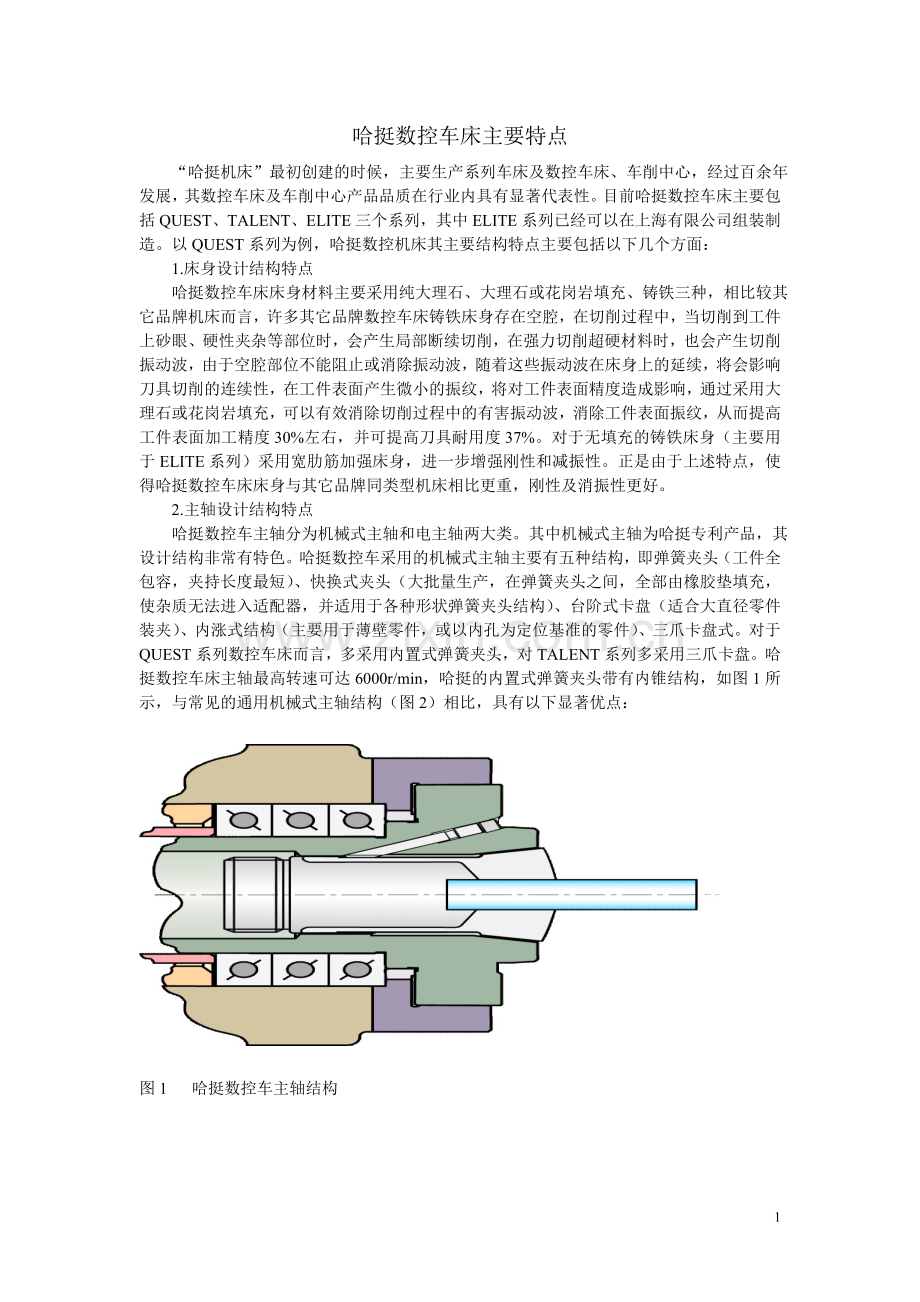 哈挺数控车床主要特点

“哈挺机床”最初创建的时候，主要生产系列车床及数控车床、车削中心，经过百余年发展，其数控车床及车削中心产品品质在行业内具有显著代表性。目前哈挺数控车床主要包括 QUEST、TALENT、ELITE 三个系列，其中 ELITE 系列已经可以在上海有限公司组装制造。以 QUEST 系列为例，哈挺数控机床其主要结构特点主要包括以下几个方面：

1.床身设计结构特点

哈挺数控车床床身材料主要采用纯大理石、大理石或花岗岩填充、铸铁三种，相比较其它品牌机床而言，许多其它品牌数控车床铸铁床身存在空腔，在切削过程中，当切削到工件上砂眼、硬性夹杂等部位时，会产生局部断续切削，在强力切削超硬材料时，也会产生切削振动波，由于空腔部位不能阻止或消除振动波，随着这些振动波在床身上的延续，将会影响刀具切削的连续性，在工件表面产生微小的振纹，将对工件表面精度造成影响，通过采用大理石或花岗岩填充，可以有效消除切削过程中的有害振动波，消除工件表面振纹，从而提高工件表面加工精度 30%左右，并可提高刀具耐用度 37%。对于无填充的铸铁床身（主要用于 ELITE 系列）采用宽肋筋加强床身，进一步增强刚性和减振性。正是由于上述特点，使得哈挺数控车床床身与其它品牌同类型机床相比更重，刚性及消振性更好。

2.主轴设计结构特点

哈挺数控车主轴分为机械式主轴和电主轴两大类。其中机械式主轴为哈挺专利产品，其设计结构非常有特色。哈挺数控车采用的机械式主轴主要有五种结构，即弹簧夹头（工件全包容，夹持长度最短）、快换式夹头（大批量生产，在弹簧夹头之间，全部由橡胶垫填充，使杂质无法进入适配器，并适用于各种形状弹簧夹头结构）、台阶式卡盘（适合大直径零件装夹）、内涨式结构（主要用于薄壁零件，或以内孔为定位基准的零件）、三爪卡盘式。对于 QUEST 系列数控车床而言，多采用内置式弹簧夹头，对 TALENT 系列多采用三爪卡盘。哈挺数控车床主轴最高转速可达 6000r/min，哈挺的内置式弹簧夹头带有内锥结构，如图 1 所示，与常见的通用机械式主轴结构（图 2）相比，具有以下显著优点：

图 1　哈挺数控车主轴结构

1